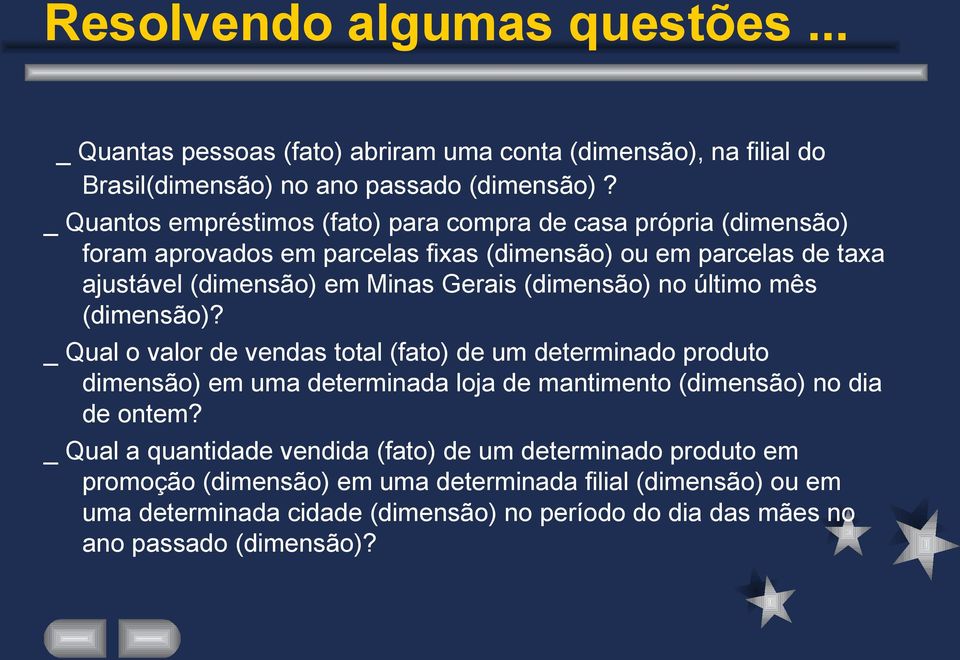 Resolvendo algumas questões ...

_ Quantas pessoas (fato) abriram uma conta (dimensão), na filial do Brasil(dimensão) no ano passado (dimensão) ?

_ Quantos empréstimos (fato) para compra de casa própria (dimensão) foram aprovados em parcelas fixas (dimensão) ou em parcelas de taxa ajustável (dimensão) em Minas Gerais (dimensão) no último mês (dimensão)?

_ Qual o valor de vendas total (fato) de um determinado produto dimensão) em uma determinada loja de mantimento (dimensão) no dia de ontem?

_ Qual a quantidade vendida (fato) de um determinado produto em promoção (dimensão) em uma determinada filial (dimensão) ou em uma determinada cidade (dimensão) no período do dia das mães no ano passado (dimensão)?